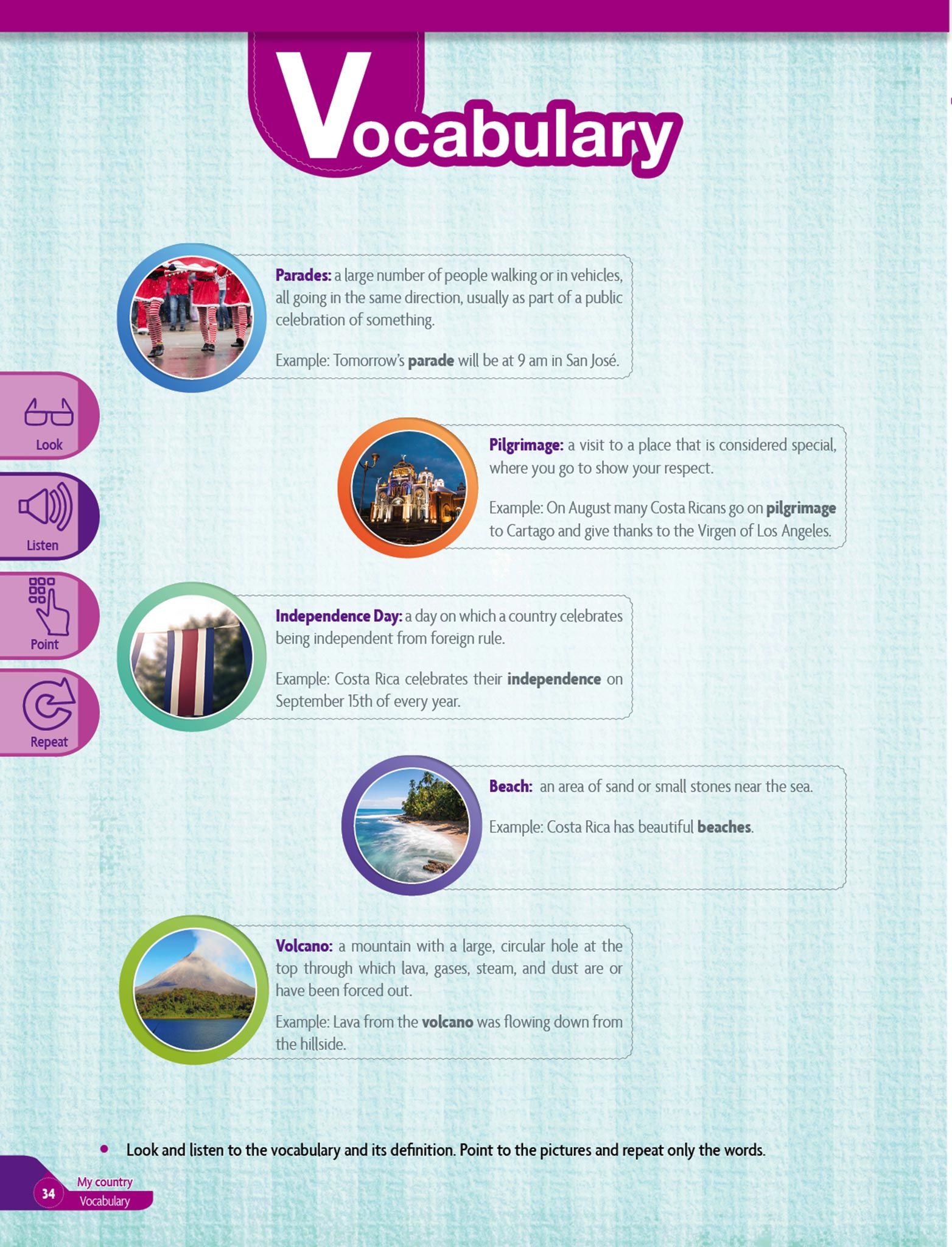 Vocabulary

Look

Listen

Point

Repeat

Parades: a large number of people walking or in vehicles, all going in the same direction, usually as part of a public celebration of something.

Example: Tomorrow's parade will be at 9 am in San José.

Pilgrimage: a visit to a place that is considered special, where you go to show your respect.

Example: On August many Costa Ricans go on pilgrimage to Cartago and give thanks to the Virgen of Los Angeles.

Independence Day: a day on which a country celebrates being independent from foreign rule.

Example: Costa Rica celebrates their independence on September 15th of every year.

Beach: an area of sand or small stones near the sea.

Example: Costa Rica has beautiful beaches.

Volcano: a mountain with a large, circular hole at the top through which lava, gases, steam, and dust are or have been forced out.

Example: Lava from the volcano was flowing down from the hillside.

• Look and listen to the vocabulary and its definition. Point to the pictures and repeat only the words.

34 My country Vocabulary